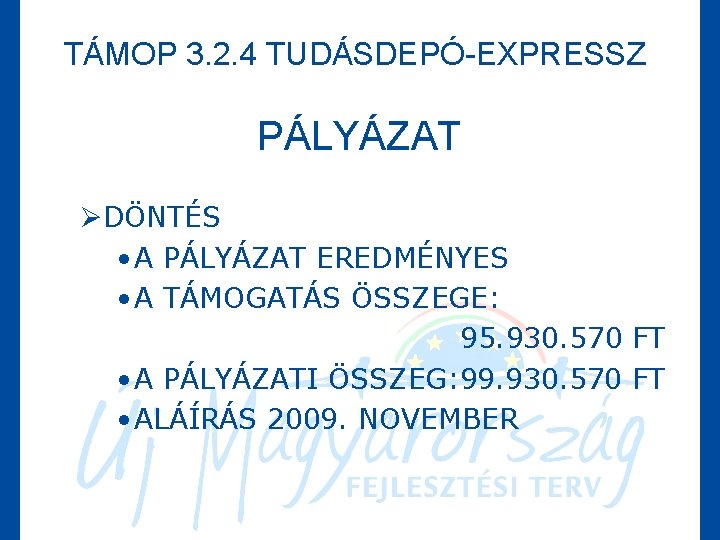 TÁMOP 3.2.4 TUDÁSDEPÓ-EXPRESSZ

PÁLYÁZAT

➢DÖNTÉS

• A PÁLYÁZAT EREDMÉNYES
• A TÁMOGATÁS ÖSSZEGE: 95.930.570 FT
• A PÁLYÁZATI ÖSSZEG:99.930.570 FT
• ALÁÍRÁS 2009. NOVEMBER

Új Magyarország
FEJLESZTÉSI TERV